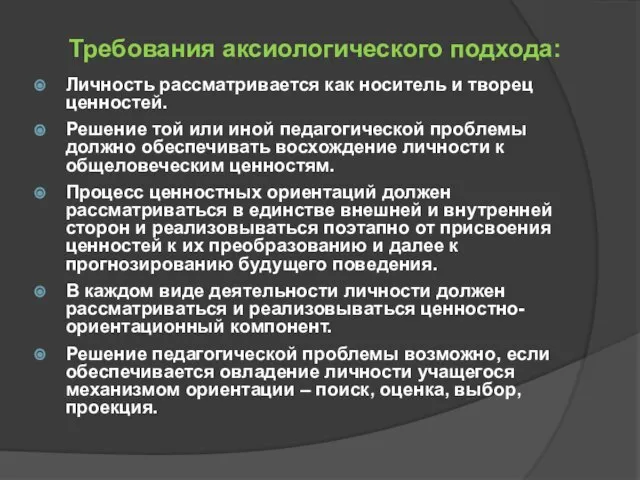 Требования аксиологического подхода:

Личность рассматривается как носитель и творец ценностей.

Решение той или иной педагогической проблемы должно обеспечивать восхождение личности к общеловеческим ценностям.

Процесс ценностных ориентаций должен рассматриваться в единстве внешней и внутренней сторон и реализовываться поэтапно от присвоения ценностей к их преобразованию и далее к прогнозированию будущего поведения.

В каждом виде деятельности личности должен рассматриваться и реализовываться ценностно-ориентационный компонент.

Решение педагогической проблемы возможно, если обеспечивается овладение личности учащегося механизмом ориентации – поиск, оценка, выбор, проекция.